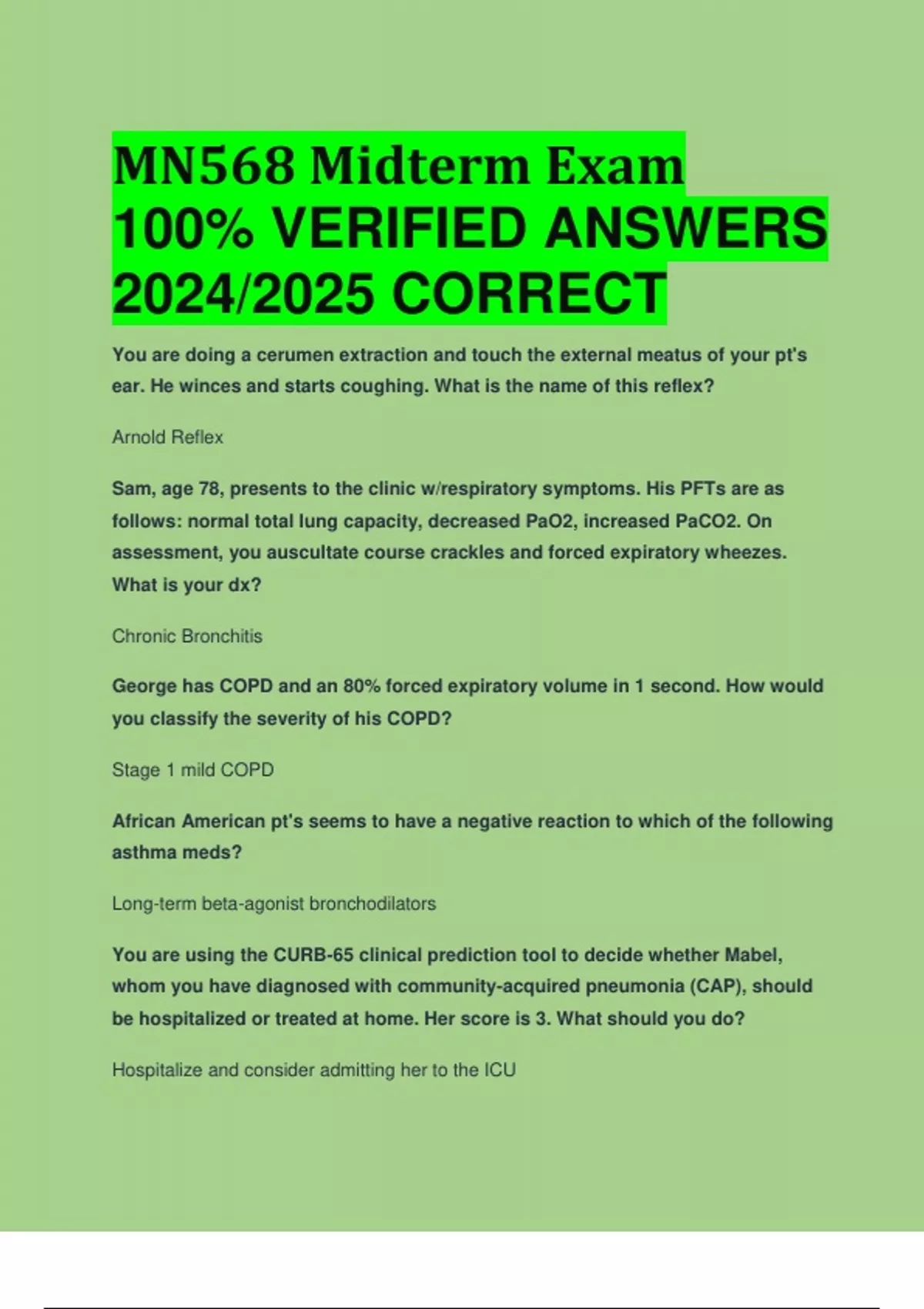 MN568 Midterm Exam 100% VERIFIED ANSWERS 2024/2025 CORRECT

You are doing a cerumen extraction and touch the external meatus of your pt's ear. He winces and starts coughing. What is the name of this reflex?

Arnold Reflex

Sam, age 78, presents to the clinic w/respiratory symptoms. His PFTs are as follows: normal total lung capacity, decreased PaO2, increased PaCO2. On assessment, you auscultate course crackles and forced expiratory wheezes. What is your dx?

Chronic Bronchitis

George has COPD and an 80% forced expiratory volume in 1 second. How would you classify the severity of his COPD?

Stage 1 mild COPD

African American pt's seems to have a negative reaction to which of the following asthma meds?

Long-term beta-agonist bronchodilators

You are using the CURB-65 clinical prediction tool to decide whether Mabel, whom you have diagnosed with community-acquired pneumonia (CAP), should be hospitalized or treated at home. Her score is 3. What should you do?

Hospitalize and consider admitting her to the ICU